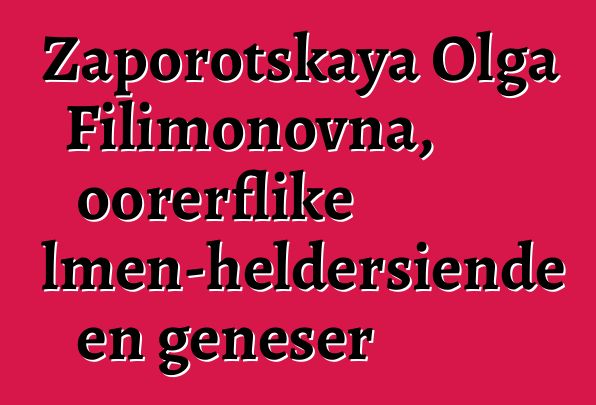 Zaporotskaya Olga Filimonovna, oorerflike lmen-heldersiende en geneser